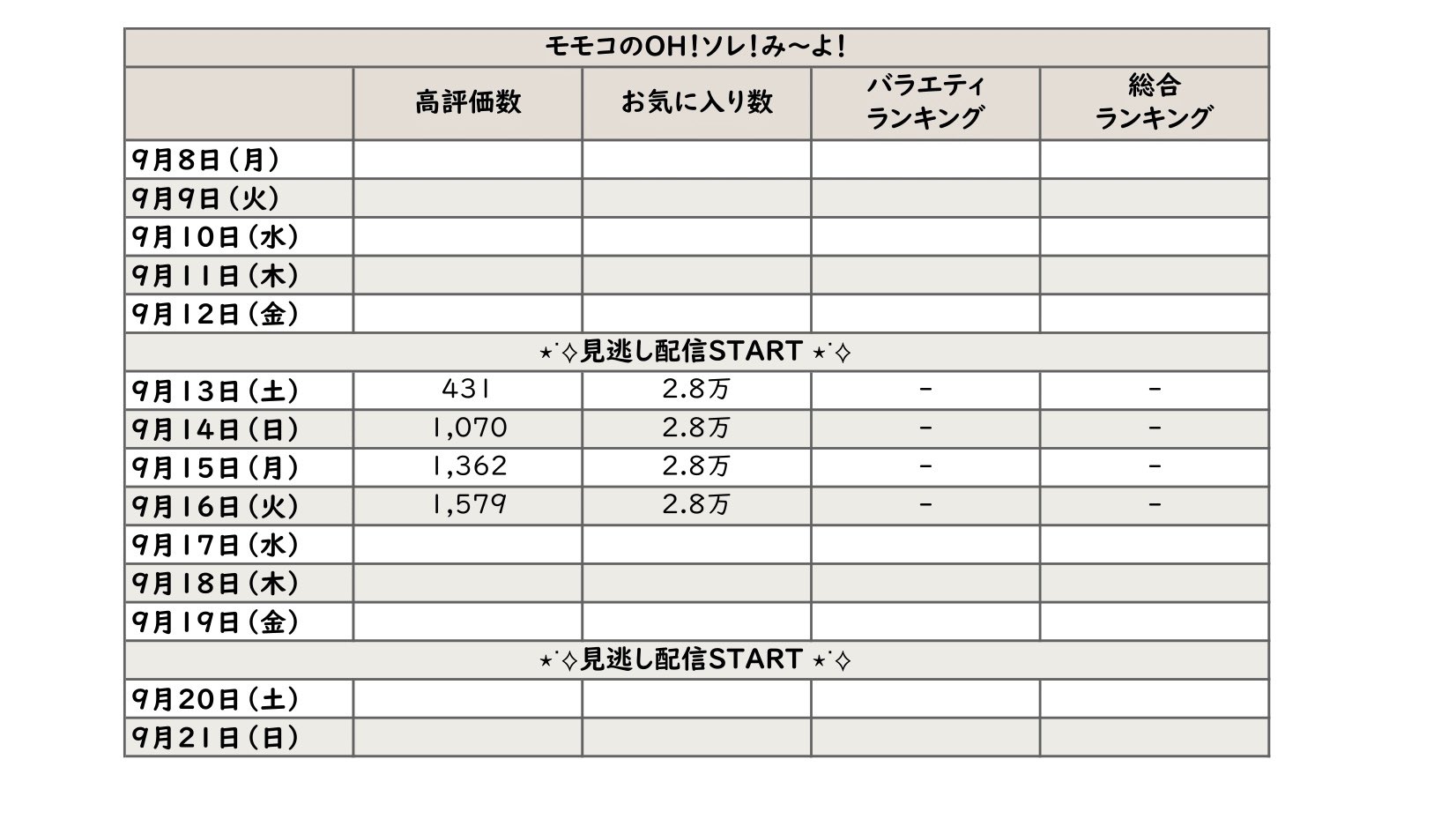 モモコのOH!ソレ!み〜よ!

| | 高評価数 | お気に入り数 | バラエティ ランキング | 総合 ランキング |
|---|---|---|---|---|
| 9月8日(月) | | | | |
| 9月9日(火) | | | | |
| 9月10日(水) | | | | |
| 9月11日(木) | | | | |
| 9月12日(金) | | | | |
| ⋆˙⟡見逃し配信START ⋆˙⟡ | | | | |
| 9月13日(土) | 431 | 2.8万 | - | - |
| 9月14日(日) | 1,070 | 2.8万 | - | - |
| 9月15日(月) | 1,362 | 2.8万 | - | - |
| 9月16日(火) | 1,579 | 2.8万 | - | - |
| 9月17日(水) | | | | |
| 9月18日(木) | | | | |
| 9月19日(金) | | | | |
| ⋆˙⟡見逃し配信START ⋆˙⟡ | | | | |
| 9月20日(土) | | | | |
| 9月21日(日) | | | | |